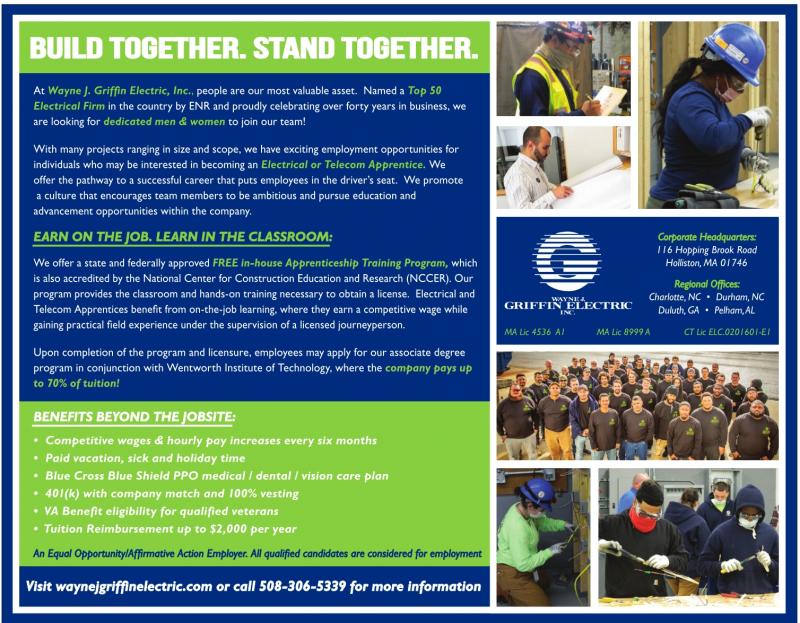 BUILD TOGETHER. STAND TOGETHER.

At Wayne J. Griffin Electric, Inc., people are our most valuable asset. Named a Top 50 Electrical Firm in the country by ENR and proudly celebrating over forty years in business, we are looking for dedicated men & women to join our team!

With many projects ranging in size and scope, we have exciting employment opportunities for individuals who may be interested in becoming an Electrical or Telecom Apprentice. We offer the pathway to a successful career that puts employees in the driver's seat. We promote a culture that encourages team members to be ambitious and pursue education and advancement opportunities within the company.

EARN ON THE JOB. LEARN IN THE CLASSROOM:

We offer a state and federally approved FREE in-house Apprenticeship Training Program, which is also accredited by the National Center for Construction Education and Research (NCCER). Our program provides the classroom and hands-on training necessary to obtain a license. Electrical and Telecom Apprentices benefit from on-the-job learning, where they earn a competitive wage while gaining practical field experience under the supervision of a licensed journeyperson.

Upon completion of the program and licensure, employees may apply for our associate degree program in conjunction with Wentworth Institute of Technology, where the company pays up to 70% of tuition!

BENEFITS BEYOND THE JOBSITE:

• Competitive wages & hourly pay increases every six months
• Paid vacation, sick and holiday time
• Blue Cross Blue Shield PPO medical / dental / vision care plan
• 401(k) with company match and 100% vesting
• VA Benefit eligibility for qualified veterans
• Tuition Reimbursement up to $2,000 per year

An Equal Opportunity/Affirmative Action Employer. All qualified candidates are considered for employment

Visit waynejgriffinelectric.com or call 508-306-5339 for more information

WAYNE J. GRIFFIN ELECTRIC INC.

Corporate Headquarters:
116 Hopping Brook Road
Holliston, MA 01746

Regional Offices:
Charlotte, NC • Durham, NC
Duluth, GA • Pelham, AL

MA Lic 4536 A1 MA Lic 8999 A CT Lic ELC.0201601-E1